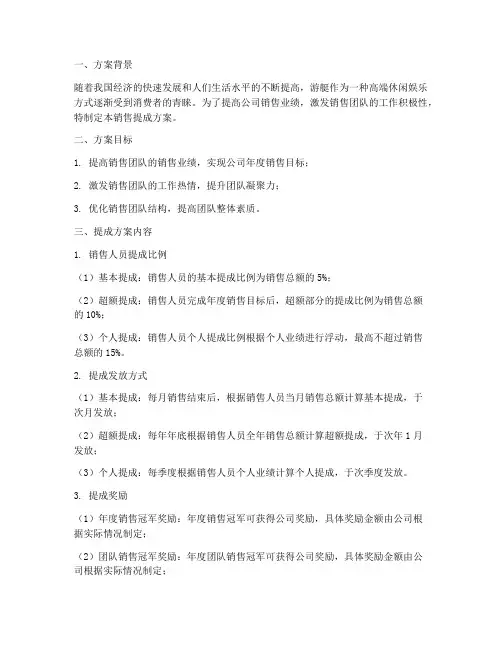 一、方案背景

随着我国经济的快速发展和人们生活水平的不断提高，游艇作为一种高端休闲娱乐方式逐渐受到消费者的青睐。为了提高公司销售业绩，激发销售团队的工作积极性，特制定本销售提成方案。

二、方案目标

1. 提高销售团队的销售业绩，实现公司年度销售目标；

2. 激发销售团队的工作热情，提升团队凝聚力；

3. 优化销售团队结构，提高团队整体素质。

三、提成方案内容

1. 销售人员提成比例

（1）基本提成：销售人员的基本提成比例为销售总额的 5%；

（2）超额提成：销售人员完成年度销售目标后，超额部分的提成比例为销售总额的 10%；

（3）个人提成：销售人员个人提成比例根据个人业绩进行浮动，最高不超过销售总额的 15%。

2. 提成发放方式

（1）基本提成：每月销售结束后，根据销售人员当月销售总额计算基本提成，于次月发放；

（2）超额提成：每年年底根据销售人员全年销售总额计算超额提成，于次年 1 月发放；

（3）个人提成：每季度根据销售人员个人业绩计算个人提成，于次季度发放。

3. 提成奖励

（1）年度销售冠军奖励：年度销售冠军可获得公司奖励，具体奖励金额由公司根据实际情况制定；

（2）团队销售冠军奖励：年度团队销售冠军可获得公司奖励，具体奖励金额由公司根据实际情况制定；